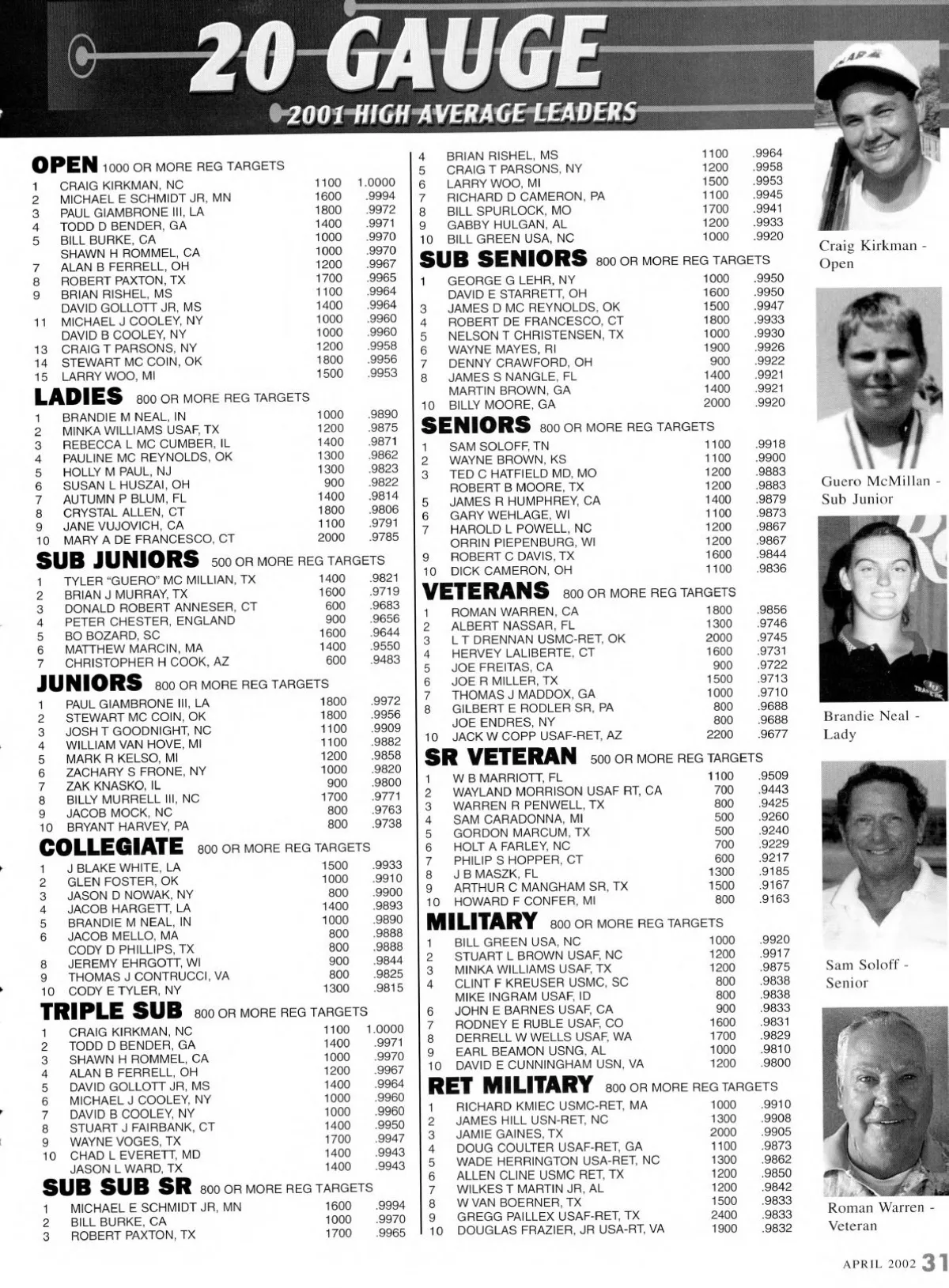 20 GAUGE

2001 HIGH AVERAGE LEADERS

OPEN 1000 OR MORE REG TARGETS

| | | | |
|---|---|---|---|
| 1 | CRAIG KIRKMAN, NC | 1100 | 1.0000 |
| 2 | MICHAEL E SCHMIDT JR, MN | 1600 | .9994 |
| 3 | PAUL GIAMBRONE III, LA | 1800 | .9972 |
| 4 | TODD D BENDER, GA | 1400 | .9971 |
| 5 | BILL BURKE, CA | 1000 | .9970 |
| | SHAWN H ROMMEL, CA | 1000 | .9970 |
| 7 | ALAN B FERRELL, OH | 1200 | .9967 |
| 8 | ROBERT PAXTON, TX | 1700 | .9965 |
| 9 | BRIAN RISHEL, MS | 1100 | .9964 |
| | DAVID GOLLOTT JR, MS | 1400 | .9964 |
| 11 | MICHAEL J COOLEY, NY | 1000 | .9960 |
| | DAVID B COOLEY, NY | 1000 | .9960 |
| 13 | CRAIG T PARSONS, NY | 1200 | .9958 |
| 14 | STEWART MC COIN, OK | 1800 | .9956 |
| 15 | LARRY WOO, MI | 1500 | .9953 |

LADIES 800 OR MORE REG TARGETS

| | | | |
|---|---|---|---|
| 1 | BRANDIE M NEAL, IN | 1000 | .9890 |
| 2 | MINKA WILLIAMS USAF, TX | 1200 | .9875 |
| 3 | REBECCA L MC CUMBER, IL | 1400 | .9871 |
| 4 | PAULINE MC REYNOLDS, OK | 1300 | .9862 |
| 5 | HOLLY M PAUL, NJ | 1300 | .9823 |
| 6 | SUSAN L HUSZAI, OH | 900 | .9822 |
| 7 | AUTUMN P BLUM, FL | 1400 | .9814 |
| 8 | CRYSTAL ALLEN, CT | 1800 | .9806 |
| 9 | JANE VUJOVICH, CA | 1100 | .9791 |
| 10 | MARY A DE FRANCESCO, CT | 2000 | .9785 |

SUB JUNIORS 500 OR MORE REG TARGETS

| | | | |
|---|---|---|---|
| 1 | TYLER "GUERO" MC MILLIAN, TX | 1400 | .9821 |
| 2 | BRIAN J MURRAY, TX | 1600 | .9719 |
| 3 | DONALD ROBERT ANNESER, CT | 600 | .9683 |
| 4 | PETER CHESTER, ENGLAND | 900 | .9656 |
| 5 | BO BOZARD, SC | 1600 | .9644 |
| 6 | MATTHEW MARCIN, MA | 1400 | .9550 |
| 7 | CHRISTOPHER H COOK, AZ | 600 | .9483 |

JUNIORS 800 OR MORE REG TARGETS

| | | | |
|---|---|---|---|
| 1 | PAUL GIAMBRONE III, LA | 1800 | .9972 |
| 2 | STEWART MC COIN, OK | 1800 | .9956 |
| 3 | JOSH T GOODNIGHT, NC | 1100 | .9909 |
| 4 | WILLIAM VAN HOVE, MI | 1100 | .9882 |
| 5 | MARK R KELSO, MI | 1200 | .9858 |
| 6 | ZACHARY S FRONE, NY | 1000 | .9820 |
| 7 | ZAK KNASKO, IL | 900 | .9800 |
| 8 | BILLY MURRELL III, NC | 1700 | .9771 |
| 9 | JACOB MOCK, NC | 800 | .9763 |
| 10 | BRYANT HARVEY, PA | 800 | .9738 |

COLLEGIATE 800 OR MORE REG TARGETS

| | | | |
|---|---|---|---|
| 1 | J BLAKE WHITE, LA | 1500 | .9933 |
| 2 | GLEN FOSTER, OK | 1000 | .9910 |
| 3 | JASON D NOWAK, NY | 800 | .9900 |
| 4 | JACOB HARGETT, LA | 1400 | .9893 |
| 5 | BRANDIE M NEAL, IN | 1000 | .9890 |
| 6 | JACOB MELLO, MA | 800 | .9888 |
| | CODY D PHILLIPS, TX | 800 | .9888 |
| 8 | JEREMY EHRGOTT, WI | 900 | .9844 |
| 9 | THOMAS J CONTRUCCI, VA | 800 | .9825 |
| 10 | CODY E TYLER, NY | 1300 | .9815 |

TRIPLE SUB 800 OR MORE REG TARGETS

| | | | |
|---|---|---|---|
| 1 | CRAIG KIRKMAN, NC | 1100 | 1.0000 |
| 2 | TODD D BENDER, GA | 1400 | .9971 |
| 3 | SHAWN H ROMMEL, CA | 1000 | .9970 |
| 4 | ALAN B FERRELL, OH | 1200 | .9967 |
| 5 | DAVID GOLLOTT JR, MS | 1400 | .9964 |
| 6 | MICHAEL J COOLEY, NY | 1000 | .9960 |
| 7 | DAVID B COOLEY, NY | 1000 | .9960 |
| 8 | STUART J FAIRBANK, CT | 1400 | .9950 |
| 9 | WAYNE VOGES, TX | 1700 | .9947 |
| 10 | CHAD L EVERETT, MD | 1400 | .9943 |
| | JASON L WARD, TX | 1400 | .9943 |

SUB SUB SR 800 OR MORE REG TARGETS

| | | | |
|---|---|---|---|
| 1 | MICHAEL E SCHMIDT JR, MN | 1600 | .9994 |
| 2 | BILL BURKE, CA | 1000 | .9970 |
| 3 | ROBERT PAXTON, TX | 1700 | .9965 |
| 4 | BRIAN RISHEL, MS | 1100 | .9964 |
| 5 | CRAIG T PARSONS, NY | 1200 | .9958 |
| 6 | LARRY WOO, MI | 1500 | .9953 |
| 7 | RICHARD D CAMERON, PA | 1100 | .9945 |
| 8 | BILL SPURLOCK, MO | 1700 | .9941 |
| 9 | GABBY HULGAN, AL | 1200 | .9933 |
| 10 | BILL GREEN USA, NC | 1000 | .9920 |

SUB SENIORS 800 OR MORE REG TARGETS

| | | | |
|---|---|---|---|
| 1 | GEORGE G LEHR, NY | 1000 | .9950 |
| | DAVID E STARRETT, OH | 1600 | .9950 |
| 3 | JAMES D MC REYNOLDS, OK | 1500 | .9947 |
| 4 | ROBERT DE FRANCESCO, CT | 1800 | .9933 |
| 5 | NELSON T CHRISTENSEN, TX | 1000 | .9930 |
| 6 | WAYNE MAYES, RI | 1900 | .9926 |
| 7 | DENNY CRAWFORD, OH | 900 | .9922 |
| 8 | JAMES S NANGLE, FL | 1400 | .9921 |
| | MARTIN BROWN, GA | 1400 | .9921 |
| 10 | BILLY MOORE, GA | 2000 | .9920 |

SENIORS 800 OR MORE REG TARGETS

| | | | |
|---|---|---|---|
| 1 | SAM SOLOFF, TN | 1100 | .9918 |
| 2 | WAYNE BROWN, KS | 1100 | .9900 |
| 3 | TED C HATFIELD MD, MO | 1200 | .9883 |
| | ROBERT B MOORE, TX | 1200 | .9883 |
| 5 | JAMES R HUMPHREY, CA | 1400 | .9879 |
| 6 | GARY WEHLAGE, WI | 1100 | .9873 |
| 7 | HAROLD L POWELL, NC | 1200 | .9867 |
| | ORRIN PIEPENBURG, WI | 1200 | .9867 |
| 9 | ROBERT C DAVIS, TX | 1600 | .9844 |
| 10 | DICK CAMERON, OH | 1100 | .9836 |

VETERANS 800 OR MORE REG TARGETS

| | | | |
|---|---|---|---|
| 1 | ROMAN WARREN, CA | 1800 | .9856 |
| 2 | ALBERT NASSAR, FL | 1300 | .9746 |
| 3 | L T DRENNAN USMC-RET, OK | 2000 | .9745 |
| 4 | HERVEY LALIBERTE, CT | 1600 | .9731 |
| 5 | JOE FREITAS, CA | 900 | .9722 |
| 6 | JOE R MILLER, TX | 1500 | .9713 |
| 7 | THOMAS J MADDOX, GA | 1000 | .9710 |
| 8 | GILBERT E RODLER SR, PA | 800 | .9688 |
| | JOE ENDRES, NY | 800 | .9688 |
| 10 | JACK W COPP USAF-RET, AZ | 2200 | .9677 |

SR VETERAN 500 OR MORE REG TARGETS

| | | | |
|---|---|---|---|
| 1 | W B MARRIOTT, FL | 1100 | .9509 |
| 2 | WAYLAND MORRISON USAF RT, CA | 700 | .9443 |
| 3 | WARREN R PENWELL, TX | 800 | .9425 |
| 4 | SAM CARADONNA, MI | 500 | .9260 |
| 5 | GORDON MARCUM, TX | 500 | .9240 |
| 6 | HOLT A FARLEY, NC | 700 | .9229 |
| 7 | PHILIP S HOPPER, CT | 600 | .9217 |
| 8 | J B MASZK, FL | 1300 | .9185 |
| 9 | ARTHUR C MANGHAM SR, TX | 1500 | .9167 |
| 10 | HOWARD F CONFER, MI | 800 | .9163 |

MILITARY 800 OR MORE REG TARGETS

| | | | |
|---|---|---|---|
| 1 | BILL GREEN USA, NC | 1000 | .9920 |
| 2 | STUART L BROWN USAF, NC | 1200 | .9917 |
| 3 | MINKA WILLIAMS USAF, TX | 1200 | .9875 |
| 4 | CLINT F KREUSER USMC, SC | 800 | .9838 |
| | MIKE INGRAM USAF, ID | 800 | .9838 |
| 6 | JOHN E BARNES USAF, CA | 900 | .9833 |
| 7 | RODNEY E RUBLE USAF, CO | 1600 | .9831 |
| 8 | DERRELL W WELLS USAF, WA | 1700 | .9829 |
| 9 | EARL BEAMON USNG, AL | 1000 | .9810 |
| 10 | DAVID E CUNNINGHAM USN, VA | 1200 | .9800 |

RET MILITARY 800 OR MORE REG TARGETS

| | | | |
|---|---|---|---|
| 1 | RICHARD KMIEC USMC-RET, MA | 1000 | .9910 |
| 2 | JAMES HILL USN-RET, NC | 1300 | .9908 |
| 3 | JAMIE GAINES, TX | 2000 | .9905 |
| 4 | DOUG COULTER USAF-RET, GA | 1100 | .9873 |
| 5 | WADE HERRINGTON USA-RET, NC | 1300 | .9862 |
| 6 | ALLEN CLINE USMC RET, TX | 1200 | .9850 |
| 7 | WILKES T MARTIN JR, AL | 1200 | .9842 |
| 8 | W VAN BOERNER, TX | 1500 | .9833 |
| 9 | GREGG PAILLEX USAF-RET, TX | 2400 | .9833 |
| 10 | DOUGLAS FRAZIER, JR USA-RT, VA | 1900 | .9832 |

Craig Kirkman - Open

Guero McMillan - Sub Junior

Brandie Neal - Lady

Sam Soloff - Senior

Roman Warren - Veteran

APRIL 2002 31